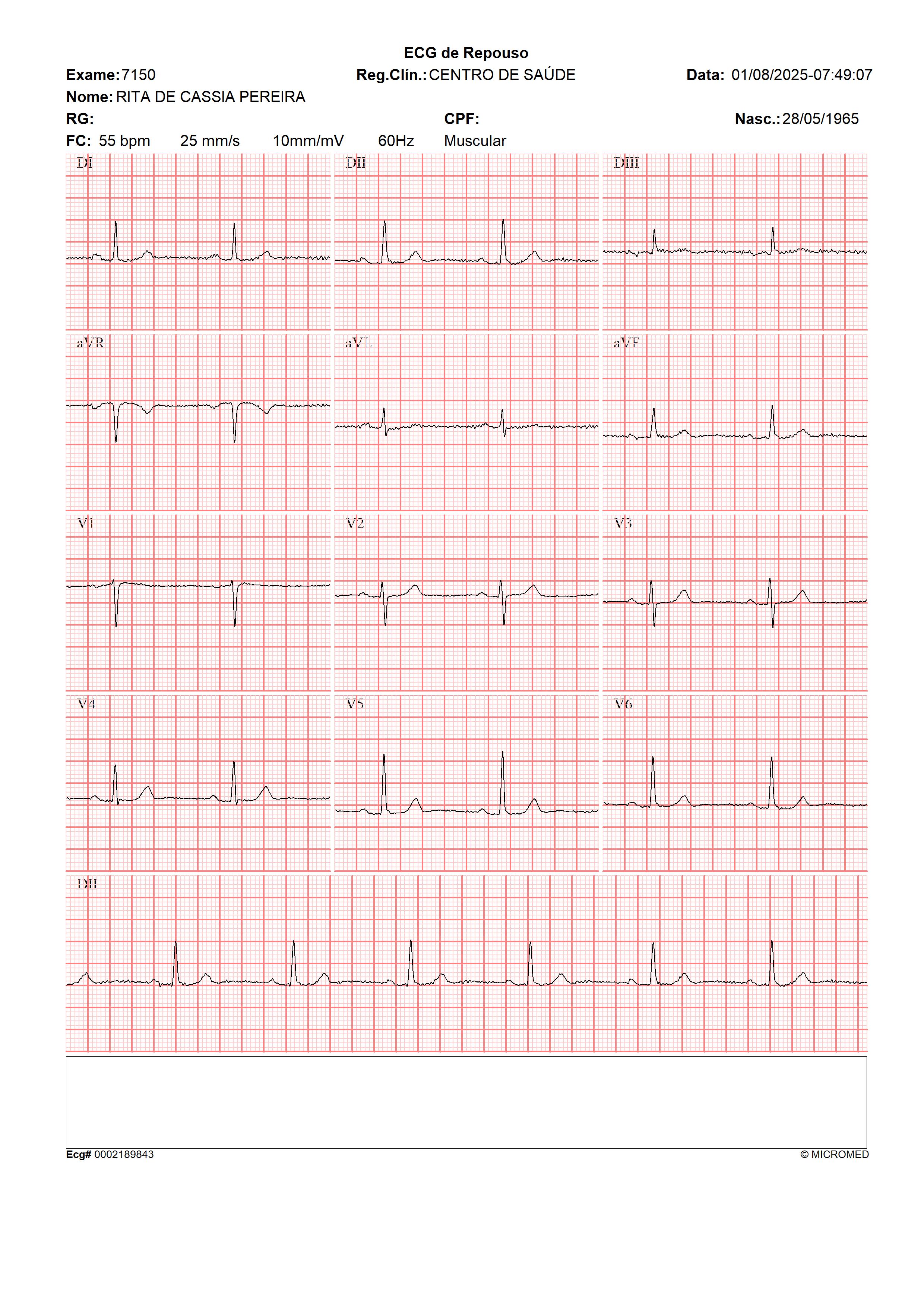 ECG de Repouso

Exame: 7150 Reg.Clín.: CENTRO DE SAÚDE Data: 01/08/2025-07:49:07

Nome: RITA DE CASSIA PEREIRA

RG: CPF: Nasc.: 28/05/1965

FC: 55 bpm 25 mm/s 10mm/mV 60Hz Muscular

DI

DII

DIII

aVR

aVL

aVF

V1

V2

V3

V4

V5

V6

DII

Ecg# 0002189843 © MICROMED